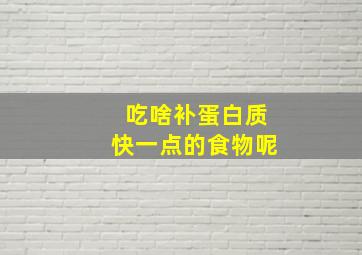 吃啥补蛋白质
快一点的食物呢